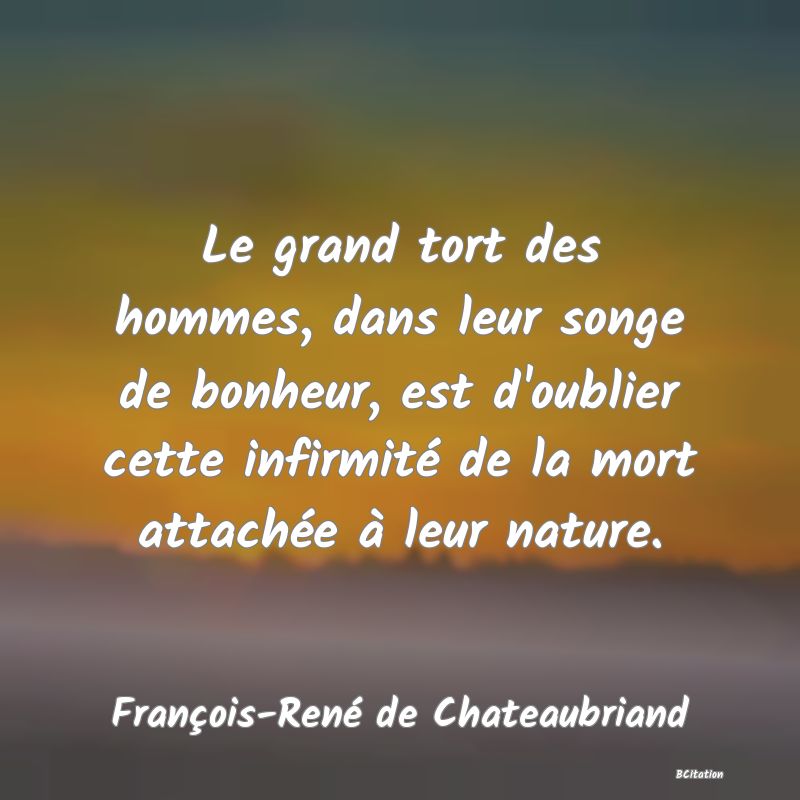 Le grand tort des hommes, dans leur songe de bonheur, est d'oublier cette infirmité de la mort attachée à leur nature.

François-René de Chateaubriand

BCitation